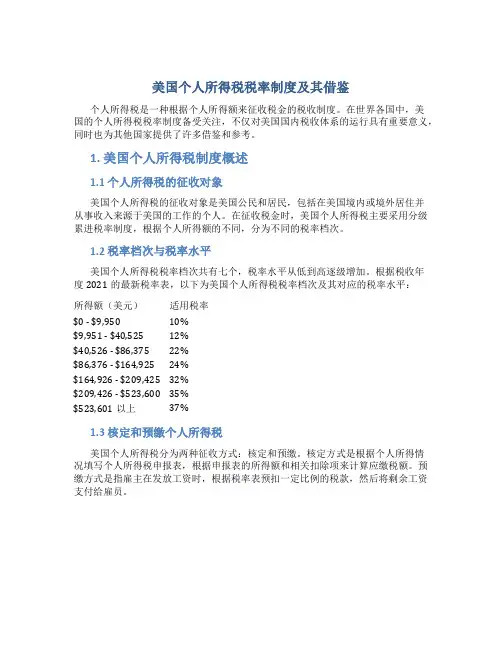 美国个人所得税税率制度及其借鉴

个人所得税是一种根据个人所得额来征收税金的税收制度。在世界各国中，美国的个人所得税税率制度备受关注，不仅对美国国内税收体系的运行具有重要意义，同时也为其他国家提供了许多借鉴和参考。

1. 美国个人所得税制度概述

1.1 个人所得税的征收对象

美国个人所得税的征收对象是美国公民和居民，包括在美国境内或境外居住并从事收入来源于美国的工作的个人。在征收税金时，美国个人所得税主要采用分级累进税率制度，根据个人所得额的不同，分为不同的税率档次。

1.2 税率档次与税率水平

美国个人所得税税率档次共有七个，税率水平从低到高逐级增加。根据税收年度 2021 的最新税率表，以下为美国个人所得税税率档次及其对应的税率水平：

| 所得额（美元） | 适用税率 |
|---|---|
| \$0 - \$9,950 | 10% |
| \$9,951 - \$40,525 | 12% |
| \$40,526 - \$86,375 | 22% |
| \$86,376 - \$164,925 | 24% |
| \$164,926 - \$209,425 | 32% |
| \$209,426 - \$523,600 | 35% |
| \$523,601 以上 | 37% |

1.3 核定和预缴个人所得税

美国个人所得税分为两种征收方式：核定和预缴。核定方式是根据个人所得情况填写个人所得税申报表，根据申报表的所得额和相关扣除项来计算应缴税额。预缴方式是指雇主在发放工资时，根据税率表预扣一定比例的税款，然后将剩余工资支付给雇员。